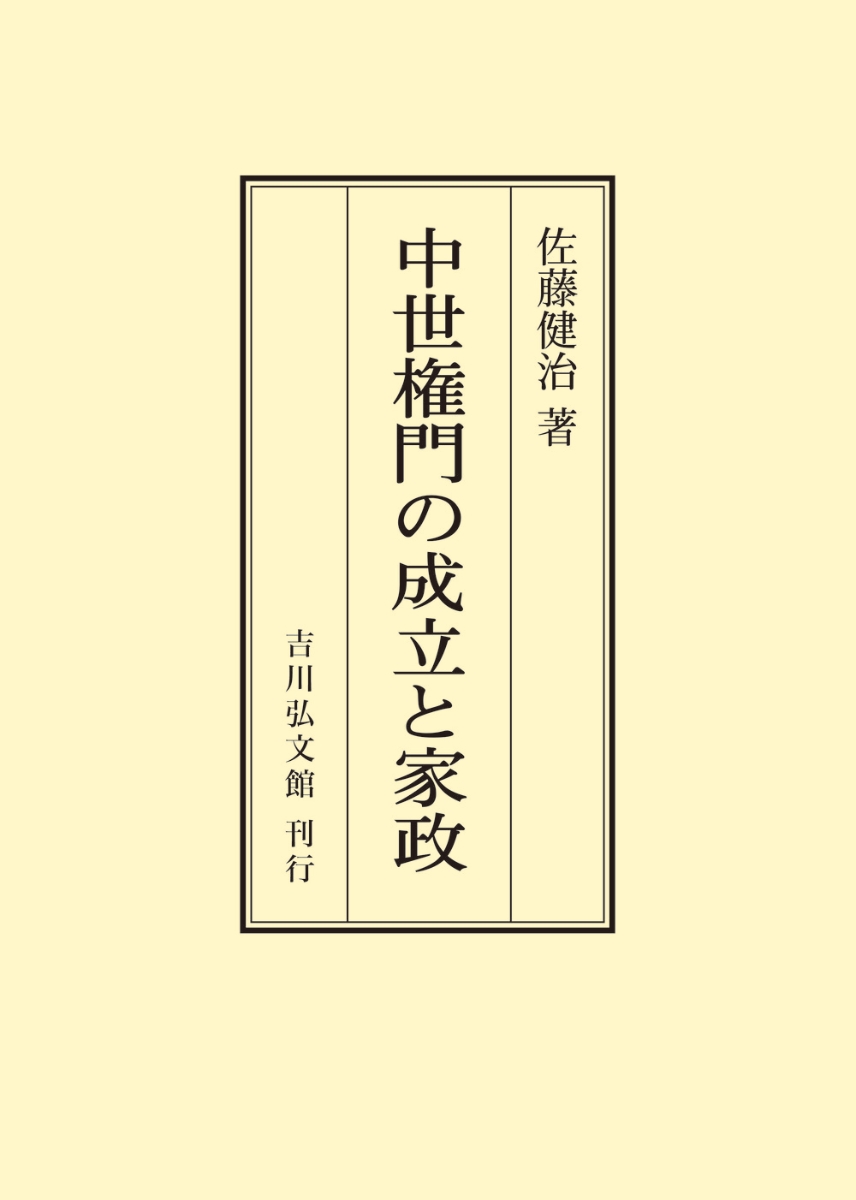 佐藤健治 著

中世権門の成立と家政

吉川弘文館 刊行